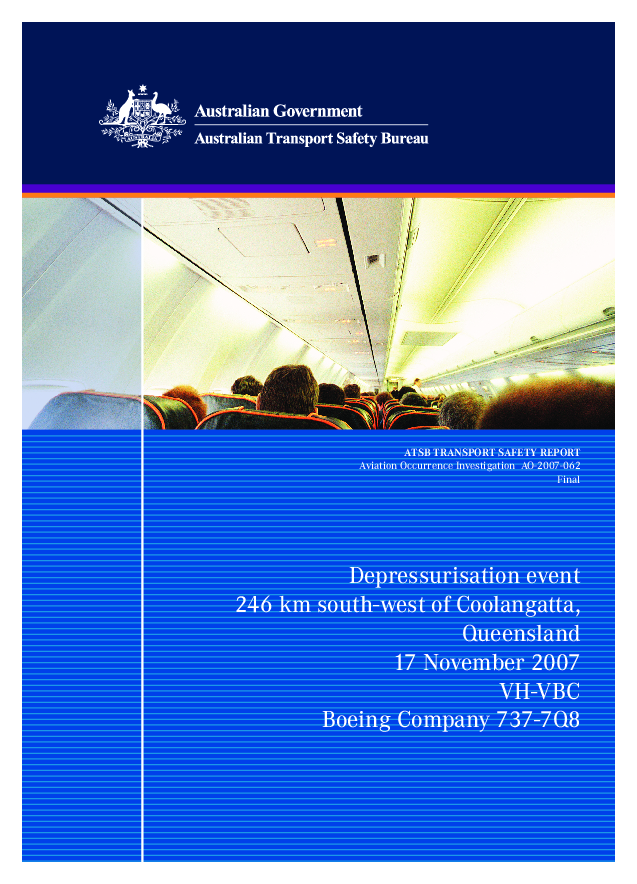 Australian Government
Australian Transport Safety Bureau

ATSB TRANSPORT SAFETY REPORT
Aviation Occurrence Investigation AO-2007-062
Final

Depressurisation event
246 km south-west of Coolangatta, Queensland
17 November 2007
VH-VBC
Boeing Company 737-7Q8